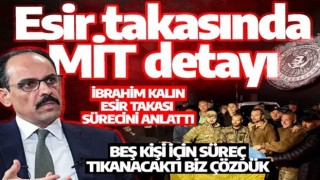 Esir takasında MİT detayı

İBRAHİM KALIN ESİR TAKASI SÜRECİNİ ANLATTI

BEŞ KİŞİ İÇİN SÜREÇ TIKANACAKTI BİZ ÇÖZDÜK